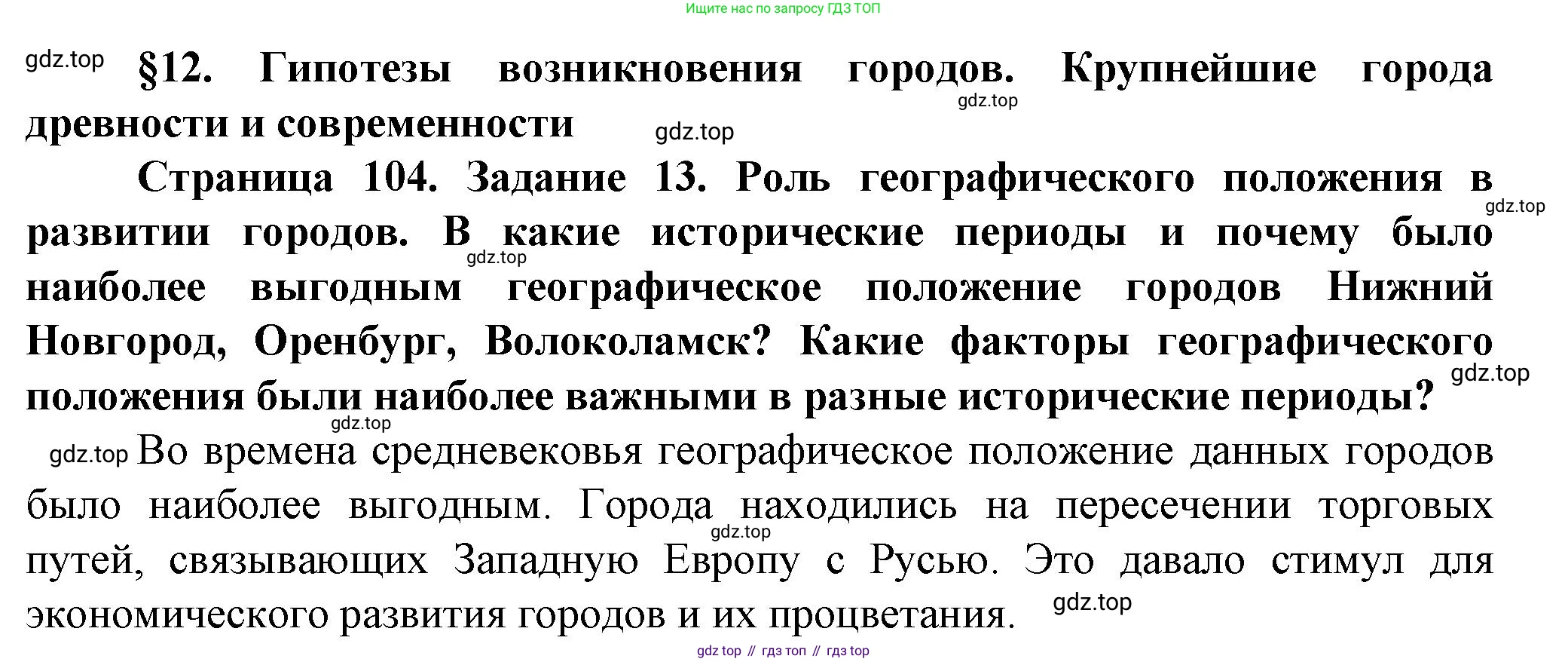 Ищите нас по запросу ГДЗ ТОП

§12. Гипотезы возникновения городов. Крупнейшие города древности и современности

Страница 104. Задание 13. Роль географического положения в развитии городов. В какие исторические периоды и почему было наиболее выгодным географическое положение городов Нижний Новгород, Оренбург, Волоколамск? Какие факторы географического положения были наиболее важными в разные исторические периоды?

Во времена средневековья географическое положение данных городов было наиболее выгодным. Города находились на пересечении торговых путей, связывающих Западную Европу с Русью. Это давало стимул для экономического развития городов и их процветания.

gdz top // гдз топ // гдз top

gdz.top